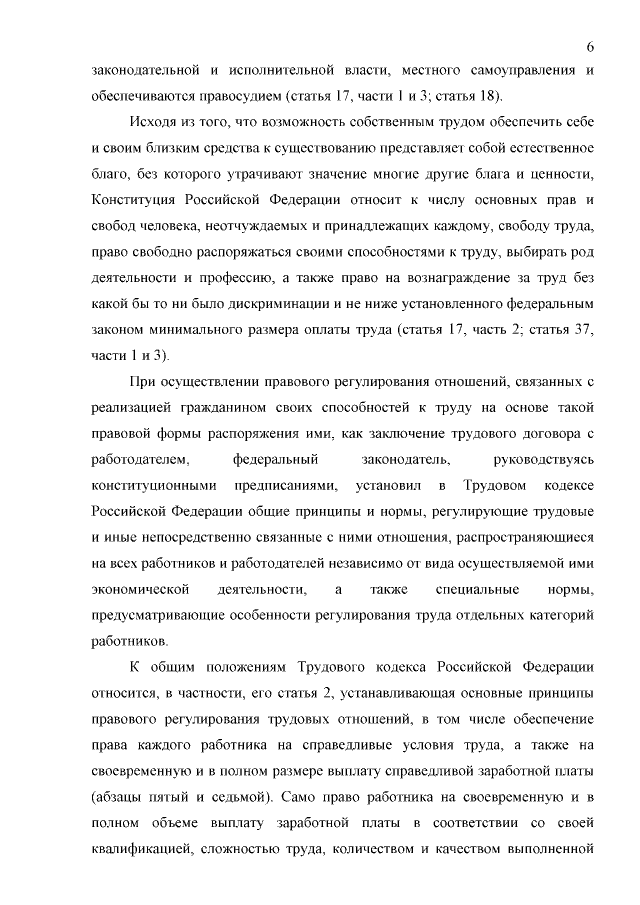 6

законодательной и исполнительной власти, местного самоуправления и обеспечиваются правосудием (статья 17, части 1 и 3; статья 18).

Исходя из того, что возможность собственным трудом обеспечить себе и своим близким средства к существованию представляет собой естественное благо, без которого утрачивают значение многие другие блага и ценности, Конституция Российской Федерации относит к числу основных прав и свобод человека, неотчуждаемых и принадлежащих каждому, свободу труда, право свободно распоряжаться своими способностями к труду, выбирать род деятельности и профессию, а также право на вознаграждение за труд без какой бы то ни было дискриминации и не ниже установленного федеральным законом минимального размера оплаты труда (статья 17, часть 2; статья 37, части 1 и 3).

При осуществлении правового регулирования отношений, связанных с реализацией гражданином своих способностей к труду на основе такой правовой формы распоряжения ими, как заключение трудового договора с работодателем, федеральный законодатель, руководствуясь конституционными предписаниями, установил в Трудовом кодексе Российской Федерации общие принципы и нормы, регулирующие трудовые и иные непосредственно связанные с ними отношения, распространяющиеся на всех работников и работодателей независимо от вида осуществляемой ими экономической деятельности, а также специальные нормы, предусматривающие особенности регулирования труда отдельных категорий работников.

К общим положениям Трудового кодекса Российской Федерации относится, в частности, его статья 2, устанавливающая основные принципы правового регулирования трудовых отношений, в том числе обеспечение права каждого работника на справедливые условия труда, а также на своевременную и в полном размере выплату справедливой заработной платы (абзацы пятый и седьмой). Само право работника на своевременную и в полном объеме выплату заработной платы в соответствии со своей квалификацией, сложностью труда, количеством и качеством выполненной